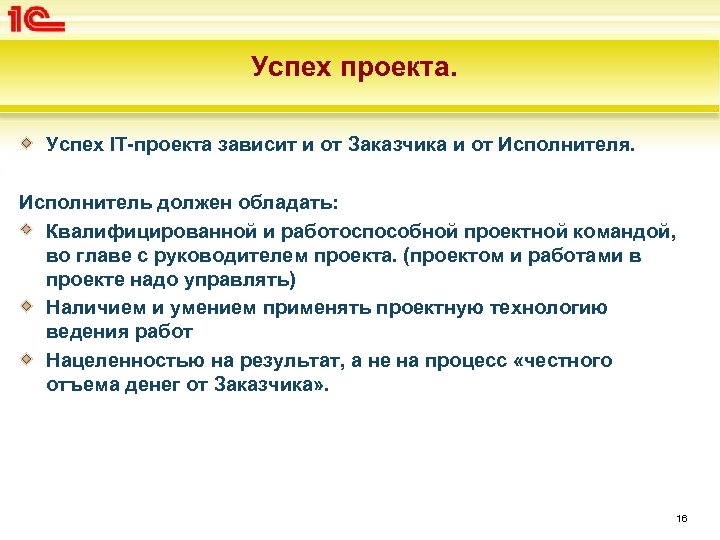 1С

Успех проекта.

Успех IT-проекта зависит и от Заказчика и от Исполнителя.

Исполнитель должен обладать:

Квалифицированной и работоспособной проектной командой, во главе с руководителем проекта. (проектом и работами в проекте надо управлять)

Наличием и умением применять проектную технологию ведения работ

Нацеленностью на результат, а не на процесс «честного отъема денег от Заказчика».

16